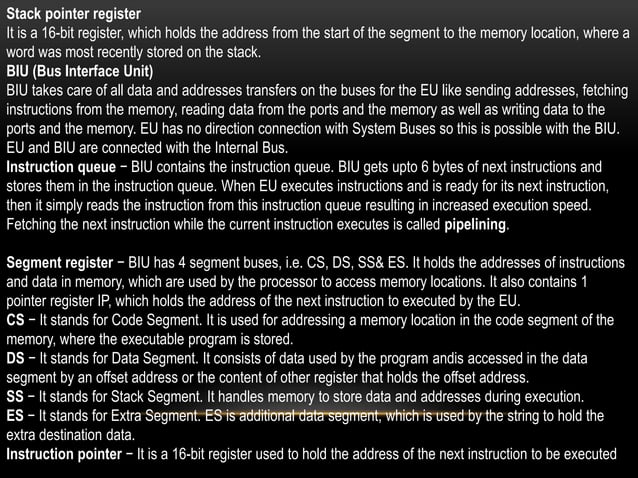 Stack pointer register
It is a 16-bit register, which holds the address from the start of the segment to the memory location, where a word was most recently stored on the stack.
BIU (Bus Interface Unit)
BIU takes care of all data and addresses transfers on the buses for the EU like sending addresses, fetching instructions from the memory, reading data from the ports and the memory as well as writing data to the ports and the memory. EU has no direction connection with System Buses so this is possible with the BIU. EU and BIU are connected with the Internal Bus.
Instruction queue − BIU contains the instruction queue. BIU gets upto 6 bytes of next instructions and stores them in the instruction queue. When EU executes instructions and is ready for its next instruction, then it simply reads the instruction from this instruction queue resulting in increased execution speed. Fetching the next instruction while the current instruction executes is called pipelining.

Segment register − BIU has 4 segment buses, i.e. CS, DS, SS& ES. It holds the addresses of instructions and data in memory, which are used by the processor to access memory locations. It also contains 1 pointer register IP, which holds the address of the next instruction to executed by the EU.
CS − It stands for Code Segment. It is used for addressing a memory location in the code segment of the memory, where the executable program is stored.
DS − It stands for Data Segment. It consists of data used by the program andis accessed in the data segment by an offset address or the content of other register that holds the offset address.
SS − It stands for Stack Segment. It handles memory to store data and addresses during execution.
ES − It stands for Extra Segment. ES is additional data segment, which is used by the string to hold the extra destination data.
Instruction pointer − It is a 16-bit register used to hold the address of the next instruction to be executed